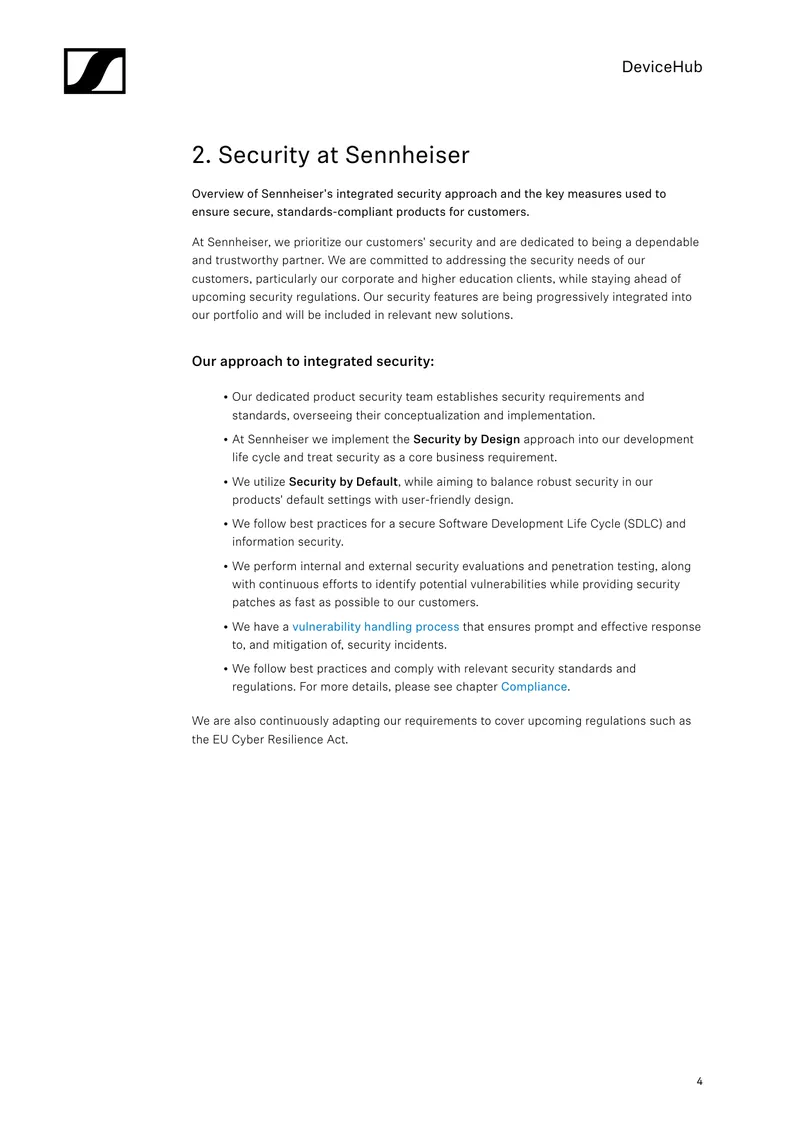 DeviceHub

2. Security at Sennheiser

Overview of Sennheiser's integrated security approach and the key measures used to ensure secure, standards-compliant products for customers.

At Sennheiser, we prioritize our customers' security and are dedicated to being a dependable and trustworthy partner. We are committed to addressing the security needs of our customers, particularly our corporate and higher education clients, while staying ahead of upcoming security regulations. Our security features are being progressively integrated into our portfolio and will be included in relevant new solutions.

Our approach to integrated security:

• Our dedicated product security team establishes security requirements and standards, overseeing their conceptualization and implementation.

• At Sennheiser we implement the Security by Design approach into our development life cycle and treat security as a core business requirement.

• We utilize Security by Default, while aiming to balance robust security in our products' default settings with user-friendly design.

• We follow best practices for a secure Software Development Life Cycle (SDLC) and information security.

• We perform internal and external security evaluations and penetration testing, along with continuous efforts to identify potential vulnerabilities while providing security patches as fast as possible to our customers.

• We have a vulnerability handling process that ensures prompt and effective response to, and mitigation of, security incidents.

• We follow best practices and comply with relevant security standards and regulations. For more details, please see chapter Compliance.

We are also continuously adapting our requirements to cover upcoming regulations such as the EU Cyber Resilience Act.

4